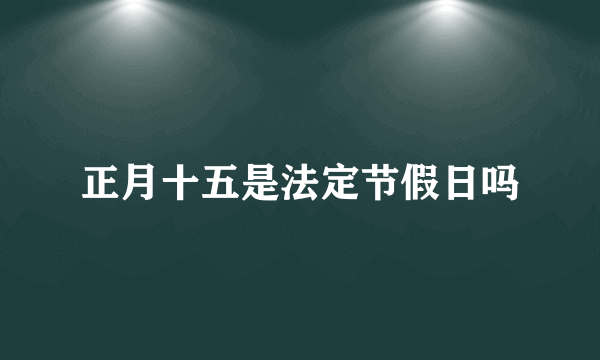 正月十五是法定节假日吗